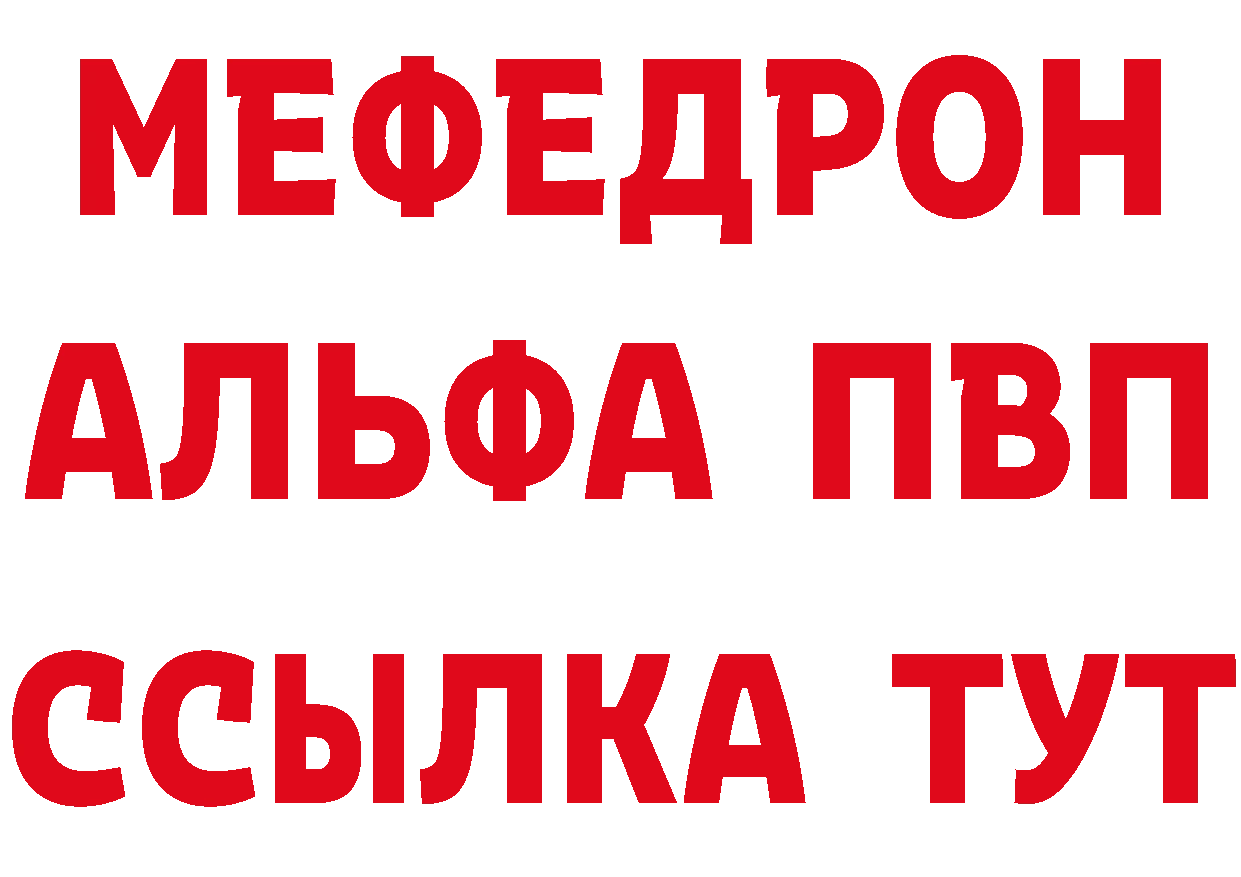 МЕФЕДРОН
АЛЬФА ПВП
ССЫЛКА ТУТ